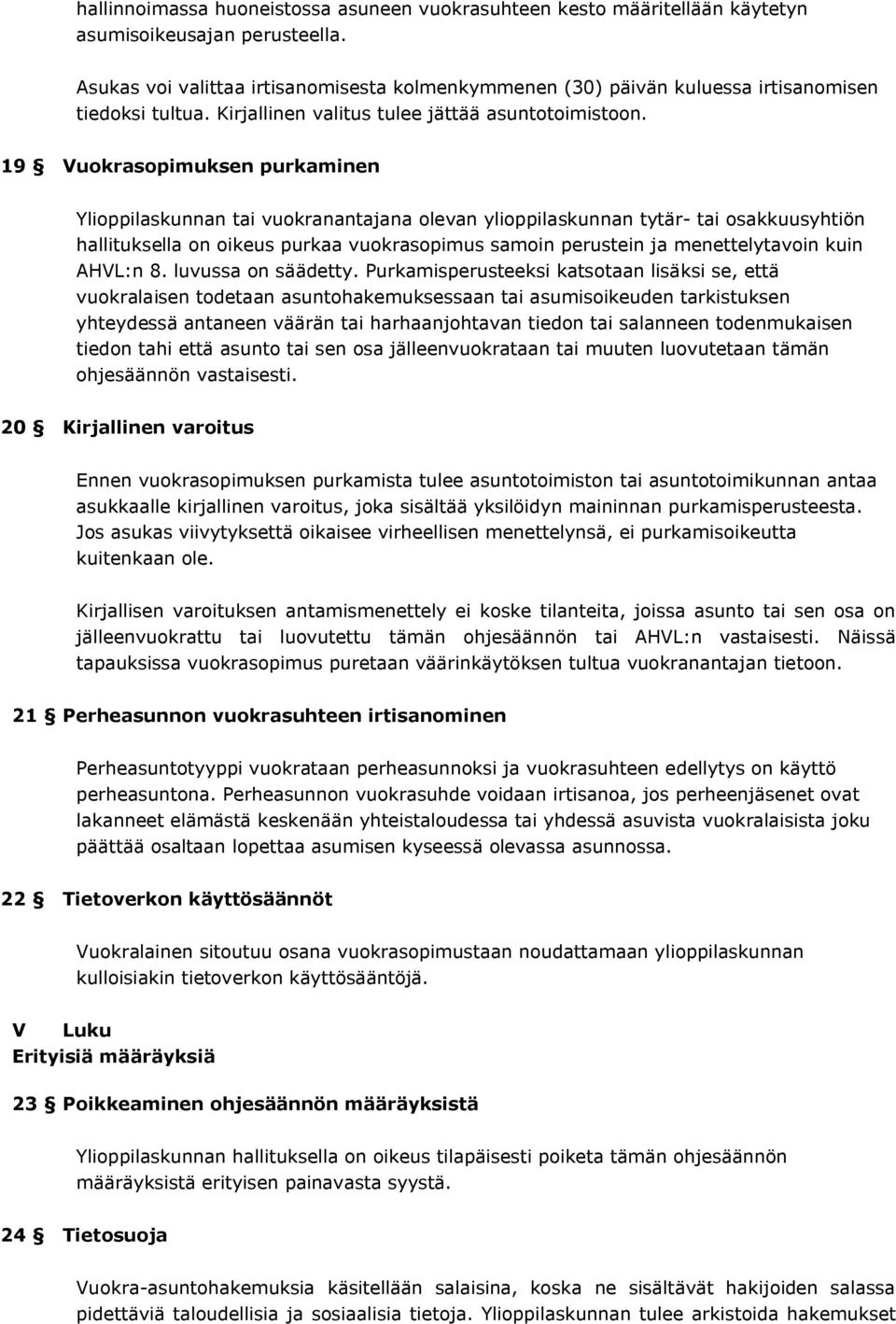 hallinnoimassa huoneistossa asuneen vuokrasuhteen kesto määritellään käytetyn asumisoikeusajan perusteella.

Asukas voi valittaa irtisanomisesta kolmenkymmenen (30) päivän kuluessa irtisanomisen tiedoksi tultua. Kirjallinen valitus tulee jättää asuntotoimistoon.

19 § Vuokrasopimuksen purkaminen

Ylioppilaskunnan tai vuokranantajana olevan ylioppilaskunnan tytär- tai osakkuusyhtiön hallituksella on oikeus purkaa vuokrasopimus samoin perustein ja menettelytavoin kuin AHVL:n 8. luvussa on säädetty. Purkamisperusteeksi katsotaan lisäksi se, että vuokralaisen todetaan asuntohakemuksessaan tai asumisoikeuden tarkistuksen yhteydessä antaneen väärän tai harhaanjohtavan tiedon tai salanneen todenmukaisen tiedon tahi että asunto tai sen osa jälleenvuokrataan tai muuten luovutetaan tämän ohjesäännön vastaisesti.

20 § Kirjallinen varoitus

Ennen vuokrasopimuksen purkamista tulee asuntotoimiston tai asuntotoimikunnan antaa asukkaalle kirjallinen varoitus, joka sisältää yksilöidyn maininnan purkamisperusteesta. Jos asukas viivytyksettä oikaisee virheellisen menettelynsä, ei purkamisoikeutta kuitenkaan ole.

Kirjallisen varoituksen antamismenettely ei koske tilanteita, joissa asunto tai sen osa on jälleenvuokrattu tai luovutettu tämän ohjesäännön tai AHVL:n vastaisesti. Näissä tapauksissa vuokrasopimus puretaan väärinkäytöksen tultua vuokranantajan tietoon.

21 § Perheasunnon vuokrasuhteen irtisanominen

Perheasuntotyyppi vuokrataan perheasunnoksi ja vuokrasuhteen edellytys on käyttö perheasuntona. Perheasunnon vuokrasuhde voidaan irtisanoa, jos perheenjäsenet ovat lakanneet elämästä keskenään yhteistaloudessa tai yhdessä asuvista vuokralaisista joku päättää osaltaan lopettaa asumisen kyseessä olevassa asunnossa.

22 § Tietoverkon käyttösäännöt

Vuokralainen sitoutuu osana vuokrasopimustaan noudattamaan ylioppilaskunnan kulloisiakin tietoverkon käyttösääntöjä.

V Luku
Erityisiä määräyksiä

23 § Poikkeaminen ohjesäännön määräyksistä

Ylioppilaskunnan hallituksella on oikeus tilapäisesti poiketa tämän ohjesäännön määräyksistä erityisen painavasta syystä.

24 § Tietosuoja

Vuokra-asuntohakemuksia käsitellään salaisina, koska ne sisältävät hakijoiden salassa pidettäviä taloudellisia ja sosiaalisia tietoja. Ylioppilaskunnan tulee arkistoida hakemukset